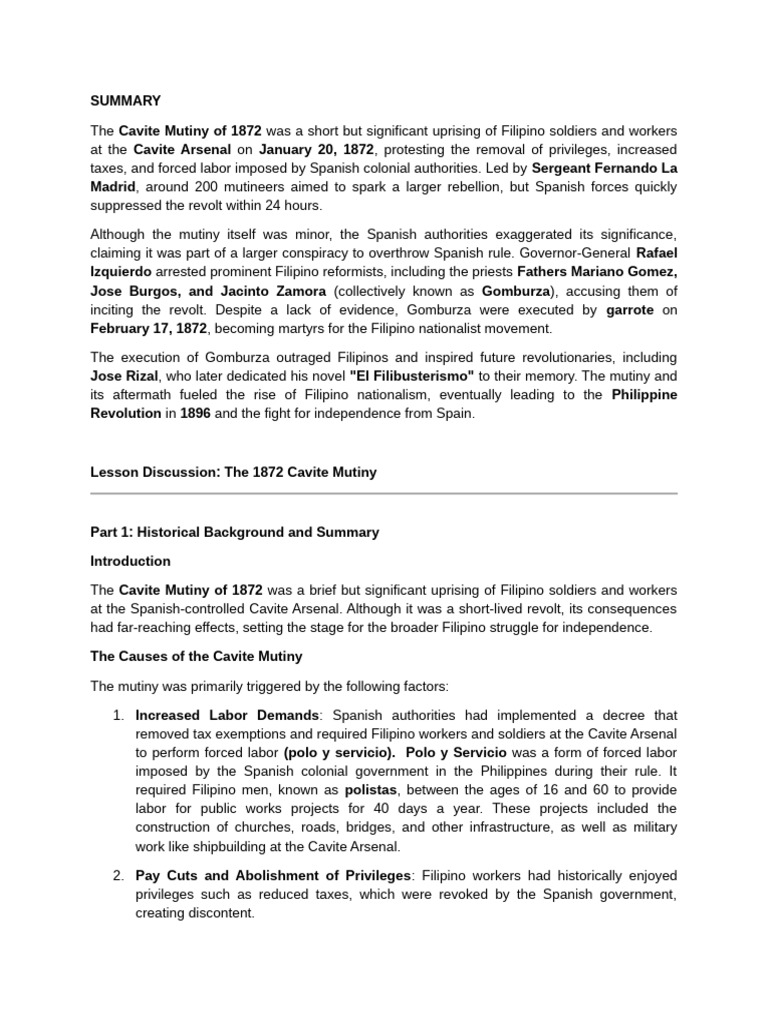 SUMMARY

The Cavite Mutiny of 1872 was a short but significant uprising of Filipino soldiers and workers at the Cavite Arsenal on January 20, 1872, protesting the removal of privileges, increased taxes, and forced labor imposed by Spanish colonial authorities. Led by Sergeant Fernando La Madrid, around 200 mutineers aimed to spark a larger rebellion, but Spanish forces quickly suppressed the revolt within 24 hours.

Although the mutiny itself was minor, the Spanish authorities exaggerated its significance, claiming it was part of a larger conspiracy to overthrow Spanish rule. Governor-General Rafael Izquierdo arrested prominent Filipino reformists, including the priests Fathers Mariano Gomez, Jose Burgos, and Jacinto Zamora (collectively known as Gomburza), accusing them of inciting the revolt. Despite a lack of evidence, Gomburza were executed by garrote on February 17, 1872, becoming martyrs for the Filipino nationalist movement.

The execution of Gomburza outraged Filipinos and inspired future revolutionaries, including Jose Rizal, who later dedicated his novel "El Filibusterismo" to their memory. The mutiny and its aftermath fueled the rise of Filipino nationalism, eventually leading to the Philippine Revolution in 1896 and the fight for independence from Spain.

Lesson Discussion: The 1872 Cavite Mutiny

Part 1: Historical Background and Summary

Introduction

The Cavite Mutiny of 1872 was a brief but significant uprising of Filipino soldiers and workers at the Spanish-controlled Cavite Arsenal. Although it was a short-lived revolt, its consequences had far-reaching effects, setting the stage for the broader Filipino struggle for independence.

The Causes of the Cavite Mutiny

The mutiny was primarily triggered by the following factors:

1. Increased Labor Demands: Spanish authorities had implemented a decree that removed tax exemptions and required Filipino workers and soldiers at the Cavite Arsenal to perform forced labor (polo y servicio). Polo y Servicio was a form of forced labor imposed by the Spanish colonial government in the Philippines during their rule. It required Filipino men, known as polistas, between the ages of 16 and 60 to provide labor for public works projects for 40 days a year. These projects included the construction of churches, roads, bridges, and other infrastructure, as well as military work like shipbuilding at the Cavite Arsenal.

2. Pay Cuts and Abolishment of Privileges: Filipino workers had historically enjoyed privileges such as reduced taxes, which were revoked by the Spanish government, creating discontent.